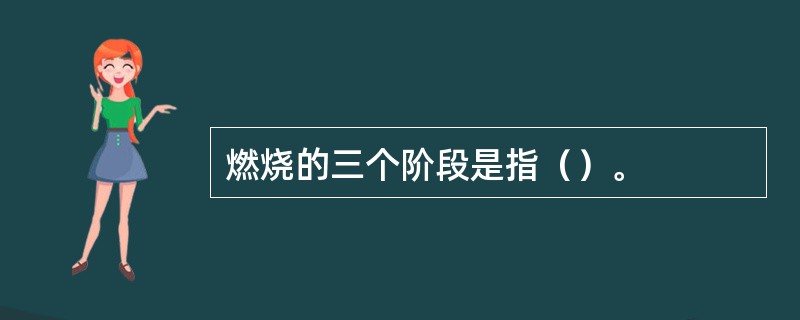 燃烧的三个阶段是指（）。